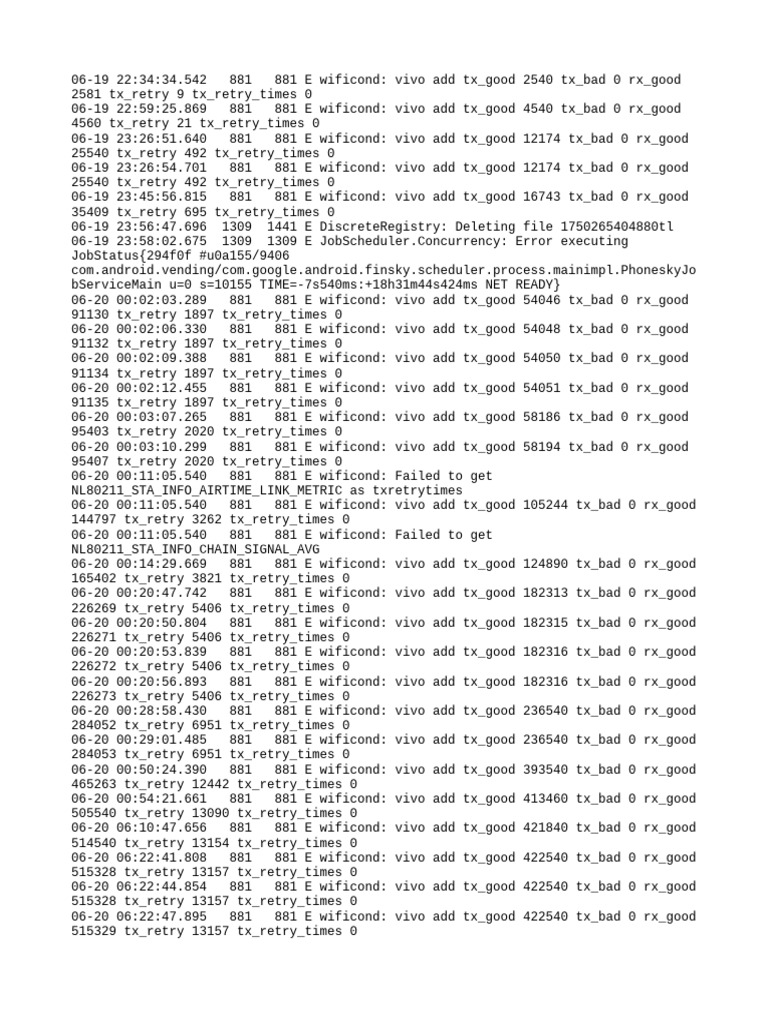 06-19 22:34:34.542   881   881 E wificond: vivo add tx_good 2540 tx_bad 0 rx_good 2581 tx_retry 9 tx_retry_times 0
06-19 22:59:25.869   881   881 E wificond: vivo add tx_good 4540 tx_bad 0 rx_good 4560 tx_retry 21 tx_retry_times 0
06-19 23:26:51.640   881   881 E wificond: vivo add tx_good 12174 tx_bad 0 rx_good 25540 tx_retry 492 tx_retry_times 0
06-19 23:26:54.701   881   881 E wificond: vivo add tx_good 12174 tx_bad 0 rx_good 25540 tx_retry 492 tx_retry_times 0
06-19 23:45:56.815   881   881 E wificond: vivo add tx_good 16743 tx_bad 0 rx_good 35409 tx_retry 695 tx_retry_times 0
06-19 23:56:47.696  1309  1441 E DiscreteRegistry: Deleting file 1750265404880tl
06-19 23:58:02.675  1309  1309 E JobScheduler.Concurrency: Error executing JobStatus{294f0f #u0a155/9406 com.android.vending/com.google.android.finsky.scheduler.process.mainimpl.PhoneskyJobServiceMain u=0 s=10155 TIME=-7s540ms:+18h31m44s424ms NET READY}
06-20 00:02:03.289   881   881 E wificond: vivo add tx_good 54046 tx_bad 0 rx_good 91130 tx_retry 1897 tx_retry_times 0
06-20 00:02:06.330   881   881 E wificond: vivo add tx_good 54048 tx_bad 0 rx_good 91132 tx_retry 1897 tx_retry_times 0
06-20 00:02:09.388   881   881 E wificond: vivo add tx_good 54050 tx_bad 0 rx_good 91134 tx_retry 1897 tx_retry_times 0
06-20 00:02:12.455   881   881 E wificond: vivo add tx_good 54051 tx_bad 0 rx_good 91135 tx_retry 1897 tx_retry_times 0
06-20 00:03:07.265   881   881 E wificond: vivo add tx_good 58186 tx_bad 0 rx_good 95403 tx_retry 2020 tx_retry_times 0
06-20 00:03:10.299   881   881 E wificond: vivo add tx_good 58194 tx_bad 0 rx_good 95407 tx_retry 2020 tx_retry_times 0
06-20 00:11:05.540   881   881 E wificond: Failed to get NL80211_STA_INFO_AIRTIME_LINK_METRIC as txretrytimes
06-20 00:11:05.540   881   881 E wificond: vivo add tx_good 105244 tx_bad 0 rx_good 144797 tx_retry 3262 tx_retry_times 0
06-20 00:11:05.540   881   881 E wificond: Failed to get NL80211_STA_INFO_CHAIN_SIGNAL_AVG
06-20 00:14:29.669   881   881 E wificond: vivo add tx_good 124890 tx_bad 0 rx_good 165402 tx_retry 3821 tx_retry_times 0
06-20 00:20:47.742   881   881 E wificond: vivo add tx_good 182313 tx_bad 0 rx_good 226269 tx_retry 5406 tx_retry_times 0
06-20 00:20:50.804   881   881 E wificond: vivo add tx_good 182315 tx_bad 0 rx_good 226271 tx_retry 5406 tx_retry_times 0
06-20 00:20:53.839   881   881 E wificond: vivo add tx_good 182316 tx_bad 0 rx_good 226272 tx_retry 5406 tx_retry_times 0
06-20 00:20:56.893   881   881 E wificond: vivo add tx_good 182316 tx_bad 0 rx_good 226273 tx_retry 5406 tx_retry_times 0
06-20 00:28:58.430   881   881 E wificond: vivo add tx_good 236540 tx_bad 0 rx_good 284052 tx_retry 6951 tx_retry_times 0
06-20 00:29:01.485   881   881 E wificond: vivo add tx_good 236540 tx_bad 0 rx_good 284053 tx_retry 6951 tx_retry_times 0
06-20 00:50:24.390   881   881 E wificond: vivo add tx_good 393540 tx_bad 0 rx_good 465263 tx_retry 12442 tx_retry_times 0
06-20 00:54:21.661   881   881 E wificond: vivo add tx_good 413460 tx_bad 0 rx_good 505540 tx_retry 13090 tx_retry_times 0
06-20 06:10:47.656   881   881 E wificond: vivo add tx_good 421840 tx_bad 0 rx_good 514540 tx_retry 13154 tx_retry_times 0
06-20 06:22:41.808   881   881 E wificond: vivo add tx_good 422540 tx_bad 0 rx_good 515328 tx_retry 13157 tx_retry_times 0
06-20 06:22:44.854   881   881 E wificond: vivo add tx_good 422540 tx_bad 0 rx_good 515328 tx_retry 13157 tx_retry_times 0
06-20 06:22:47.895   881   881 E wificond: vivo add tx_good 422540 tx_bad 0 rx_good 515329 tx_retry 13157 tx_retry_times 0